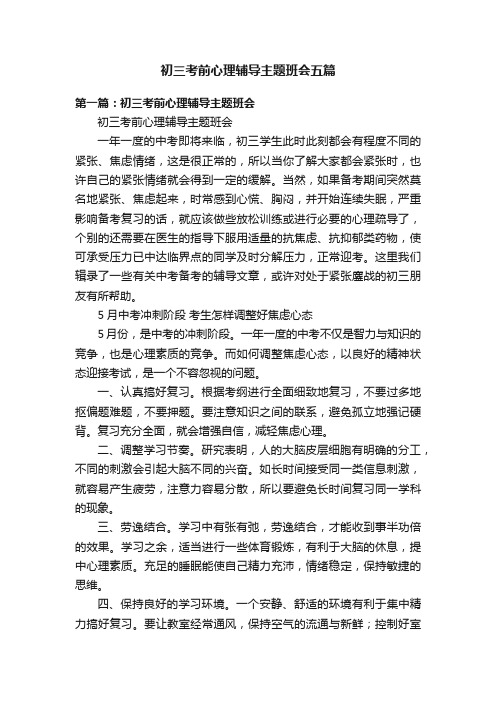 初三考前心理辅导主题班会五篇

第一篇：初三考前心理辅导主题班会

初三考前心理辅导主题班会

一年一度的中考即将来临，初三学生此时此刻都会有程度不同的紧张、焦虑情绪，这是很正常的，所以当你了解大家都会紧张时，也许自己的紧张情绪就会得到一定的缓解。当然，如果备考期间突然莫名地紧张、焦虑起来，时常感到心慌、胸闷，并开始连续失眠，严重影响备考复习的话，就应该做些放松训练或进行必要的心理疏导了，个别的还需要在医生的指导下服用适量的抗焦虑、抗抑郁类药物，使可承受压力已中达临界点的同学及时分解压力，正常迎考。这里我们辑录了一些有关中考备考的辅导文章，或许对处于紧张鏖战的初三朋友有所帮助。

5月中考冲刺阶段 考生怎样调整好焦虑心态

5月份，是中考的冲刺阶段。一年一度的中考不仅是智力与知识的竞争，也是心理素质的竞争。而如何调整焦虑心态，以良好的精神状态迎接考试，是一个不容忽视的问题。

一、认真搞好复习。根据考纲进行全面细致地复习，不要过多地抠偏题难题，不要押题。要注意知识之间的联系，避免孤立地强记硬背。复习充分全面，就会增强自信，减轻焦虑心理。

二、调整学习节奏。研究表明，人的大脑皮层细胞有明确的分工，不同的刺激会引起大脑不同的兴奋。如长时间接受同一类信息刺激，就容易产生疲劳，注意力容易分散，所以要避免长时间复习同一学科的现象。

三、劳逸结合。学习中有张有弛，劳逸结合，才能收到事半功倍的效果。学习之余，适当进行一些体育锻炼，有利于大脑的休息，提中心理素质。充足的睡眠能使自己精力充沛，情绪稳定，保持敏捷的思维。

四、保持良好的学习环境。一个安静、舒适的环境有利于集中精力搞好复习。要让教室经常通风，保持空气的流通与新鲜；控制好室